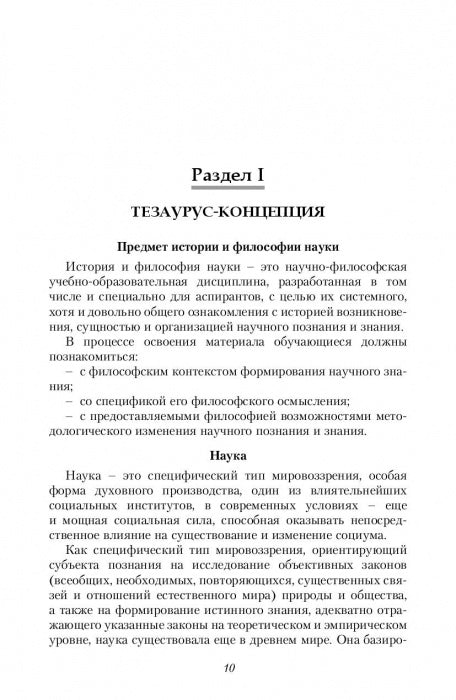 Раздел I

ТЕЗАУРУС-КОНЦЕПЦИЯ

Предмет истории и философии науки

История и философия науки – это научно-философская учебно-образовательная дисциплина, разработанная в том числе и специально для аспирантов, с целью их системного, хотя и довольно общего ознакомления с историей возникновения, сущностью и организацией научного познания и знания.

В процессе освоения материала обучающиеся должны познакомиться:

– с философским контекстом формирования научного знания;

– со спецификой его философского осмысления;

– с предоставляемыми философией возможностями методологического изменения научного познания и знания.

Наука

Наука – это специфический тип мировоззрения, особая форма духовного производства, один из влиятельнейших социальных институтов, в современных условиях – еще и мощная социальная сила, способная оказывать непосредственное влияние на существование и изменение социума.

Как специфический тип мировоззрения, ориентирующий субъекта познания на исследование объективных законов (всеобщих, необходимых, повторяющихся, существенных связей и отношений естественного мира) природы и общества, а также на формирование истинного знания, адекватно отражающего указанные законы на теоретическом и эмпирическом уровне, наука существовала еще в древнем мире. Она базиро-

10